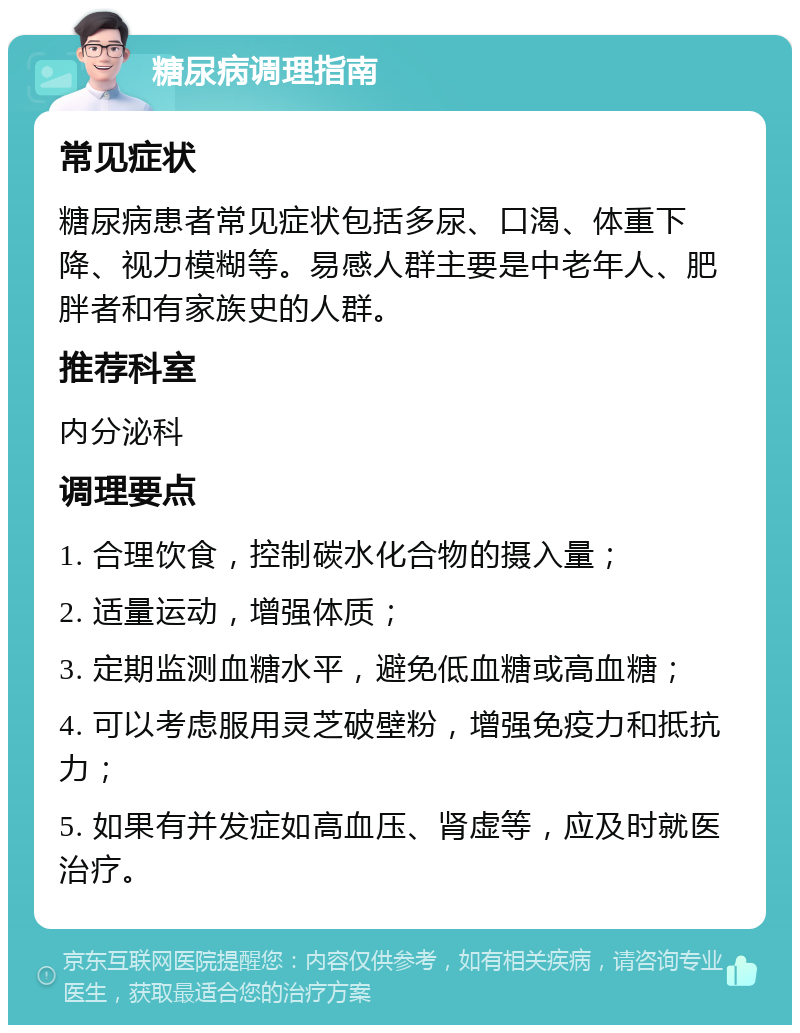 糖尿病调理指南

常见症状

糖尿病患者常见症状包括多尿、口渴、体重下降、视力模糊等。易感人群主要是中老年人、肥胖者和有家族史的人群。

推荐科室

内分泌科

调理要点

1. 合理饮食，控制碳水化合物的摄入量；

2. 适量运动，增强体质；

3. 定期监测血糖水平，避免低血糖或高血糖；

4. 可以考虑服用灵芝破壁粉，增强免疫力和抵抗力；

5. 如果有并发症如高血压、肾虚等，应及时就医治疗。

京东互联网医院提醒您：内容仅供参考，如有相关疾病，请咨询专业医生，获取最适合您的治疗方案